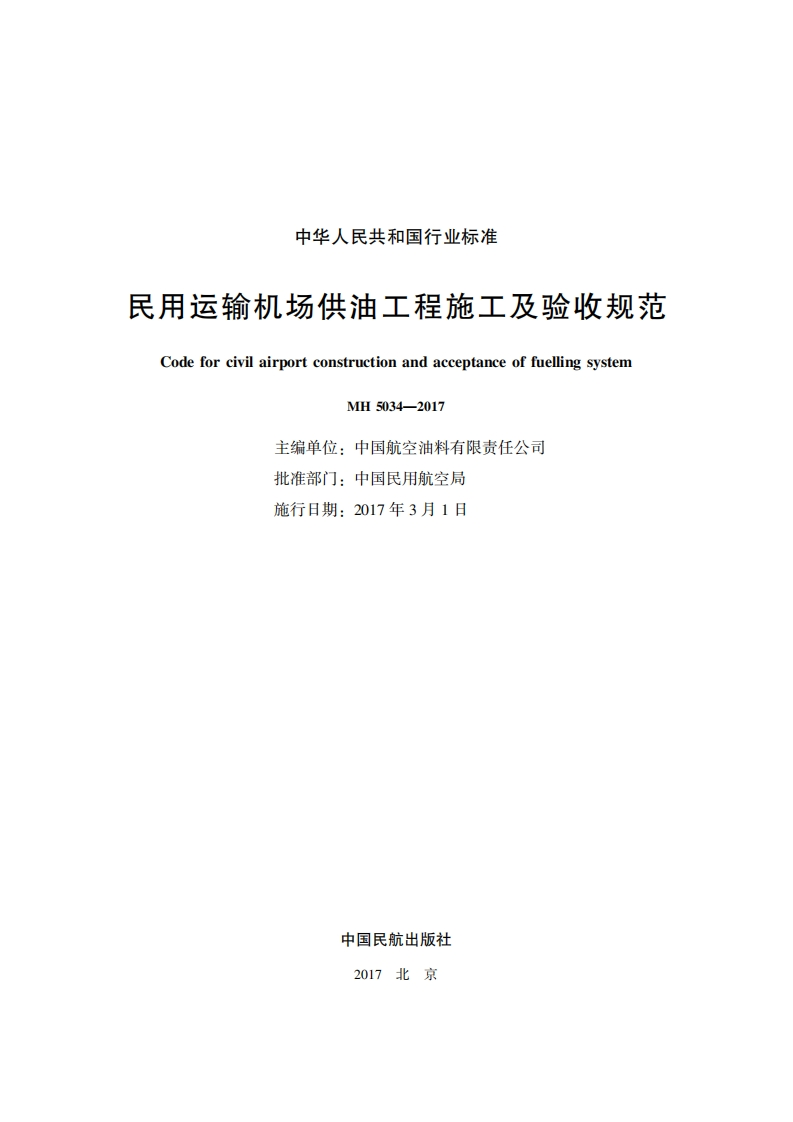 中华人民共和国行业标准

民用运输机场供油工程施工及验收规范

Code for civil airport construction and acceptance of fuelling system

MH 5034—2017

主编单位：中国航空油料有限责任公司
批准部门：中国民用航空局
施行日期：2017 年 3 月 1 日

中国民航出版社

2017 北 京